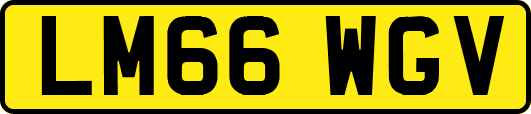 LM66 WGV